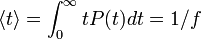 $\langle t \rangle = \int_0^\infty tP(t)dt = 1/f$